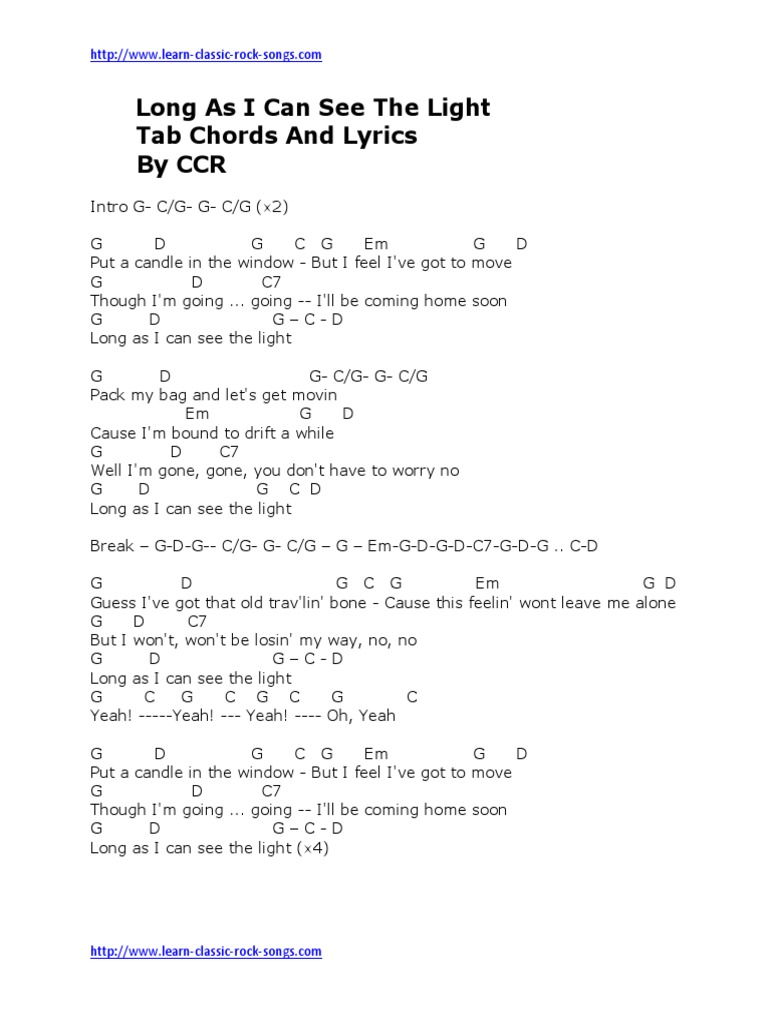 http://www.learn-classic-rock-songs.com

Long As I Can See The Light
Tab Chords And Lyrics
By CCR

Intro G- C/G- G- C/G (x2)

G D G C G Em G D
Put a candle in the window - But I feel I've got to move
G D C7
Though I'm going ... going -- I'll be coming home soon
G D G – C - D
Long as I can see the light

G D G- C/G- G- C/G
Pack my bag and let's get movin
Em G D
Cause I'm bound to drift a while
G D C7
Well I'm gone, gone, you don't have to worry no
G D G C D
Long as I can see the light

Break – G-D-G-- C/G- G- C/G – G – Em-G-D-G-D-C7-G-D-G .. C-D

G D G C G Em G D
Guess I've got that old trav'lin' bone - Cause this feelin' wont leave me alone
G D C7
But I won't, won't be losin' my way, no, no
G D G – C - D
Long as I can see the light
G C G C G C G C
Yeah! -----Yeah! --- Yeah! ---- Oh, Yeah

G D G C G Em G D
Put a candle in the window - But I feel I've got to move
G D C7
Though I'm going ... going -- I'll be coming home soon
G D G – C - D
Long as I can see the light (x4)

http://www.learn-classic-rock-songs.com